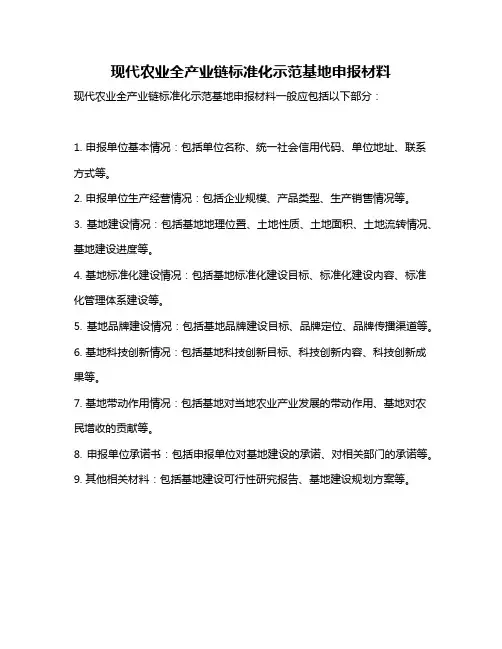 现代农业全产业链标准化示范基地申报材料

现代农业全产业链标准化示范基地申报材料一般应包括以下部分：

1. 申报单位基本情况：包括单位名称、统一社会信用代码、单位地址、联系方式等。

2. 申报单位生产经营情况：包括企业规模、产品类型、生产销售情况等。

3. 基地建设情况：包括基地地理位置、土地性质、土地面积、土地流转情况、基地建设进度等。

4. 基地标准化建设情况：包括基地标准化建设目标、标准化建设内容、标准化管理体系建设等。

5. 基地品牌建设情况：包括基地品牌建设目标、品牌定位、品牌传播渠道等。

6. 基地科技创新情况：包括基地科技创新目标、科技创新内容、科技创新成果等。

7. 基地带动作用情况：包括基地对当地农业产业发展的带动作用、基地对农民增收的贡献等。

8. 申报单位承诺书：包括申报单位对基地建设的承诺、对相关部门的承诺等。

9. 其他相关材料：包括基地建设可行性研究报告、基地建设规划方案等。